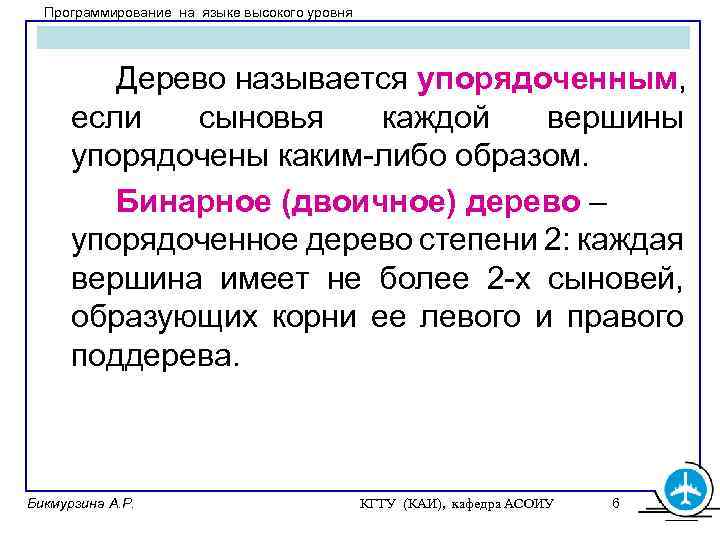 Программирование на языке высокого уровня

Дерево называется упорядоченным, если сыновья каждой вершины упорядочены каким-либо образом.

Бинарное (двоичное) дерево – упорядоченное дерево степени 2: каждая вершина имеет не более 2-х сыновей, образующих корни ее левого и правого поддерева.

Бикмурзина А.Р.

КГТУ (КАИ), кафедра АСОИУ

6